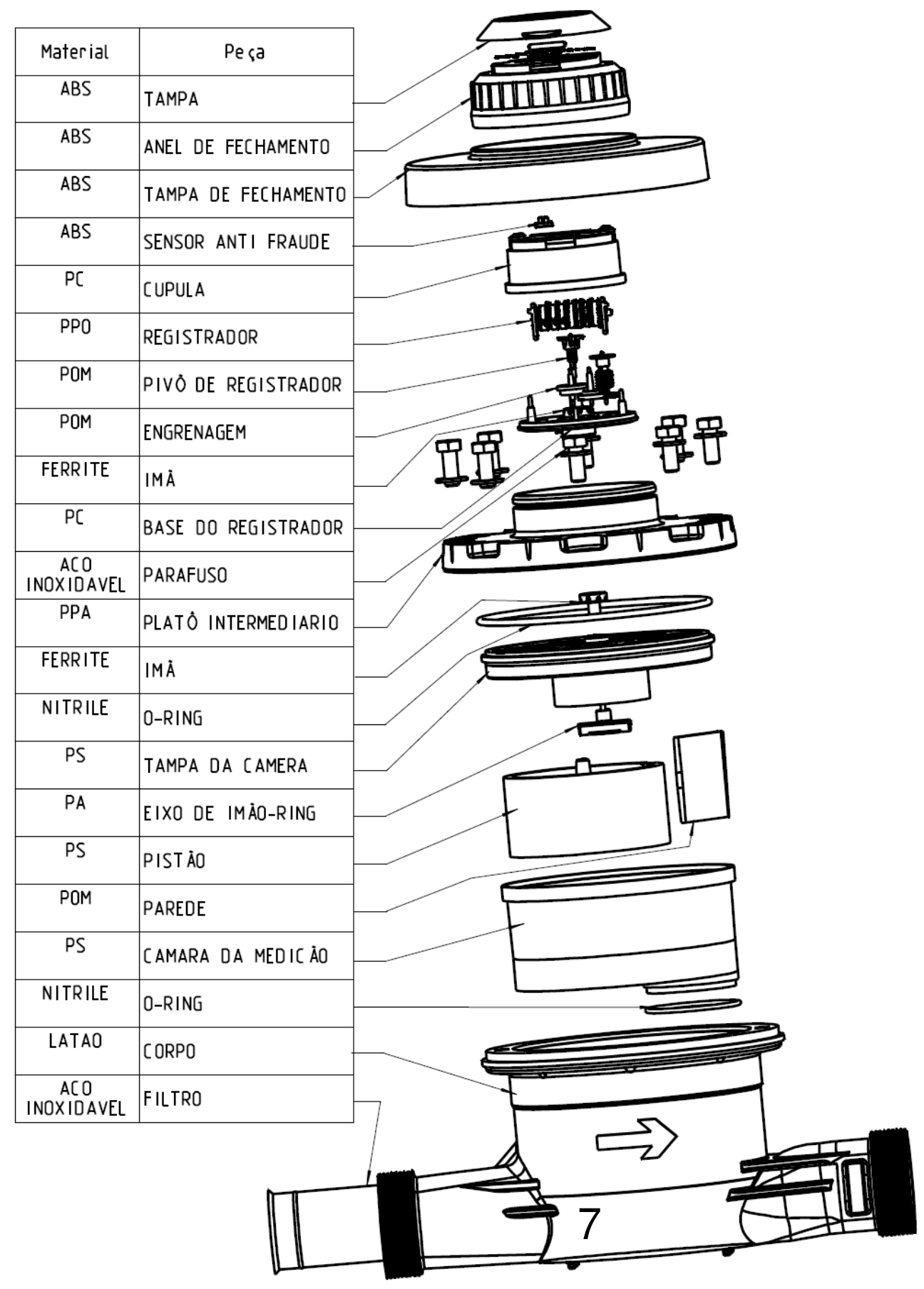 | Material | Peça |
|---|---|
| ABS | TAMPA |
| ABS | ANEL DE FECHAMENTO |
| ABS | TAMPA DE FECHAMENTO |
| ABS | SENSOR ANTI FRAUDE |
| PC | CUPULA |
| PPO | REGISTRADOR |
| POM | PIVÔ DE REGISTRADOR |
| POM | ENGRENAGEM |
| FERRITE | IMÃ |
| PC | BASE DO REGISTRADOR |
| ACO INOXIDAVEL | PARAFUSO |
| PPA | PLATÔ INTERMEDIARIO |
| FERRITE | IMÃ |
| NITRILE | O-RING |
| PS | TAMPA DA CAMERA |
| PA | EIXO DE IMÃO-RING |
| PS | PISTÃO |
| POM | PAREDE |
| PS | CAMARA DA MEDICÃO |
| NITRILE | O-RING |
| LATAO | CORPO |
| ACO INOXIDAVEL | FILTRO |

7